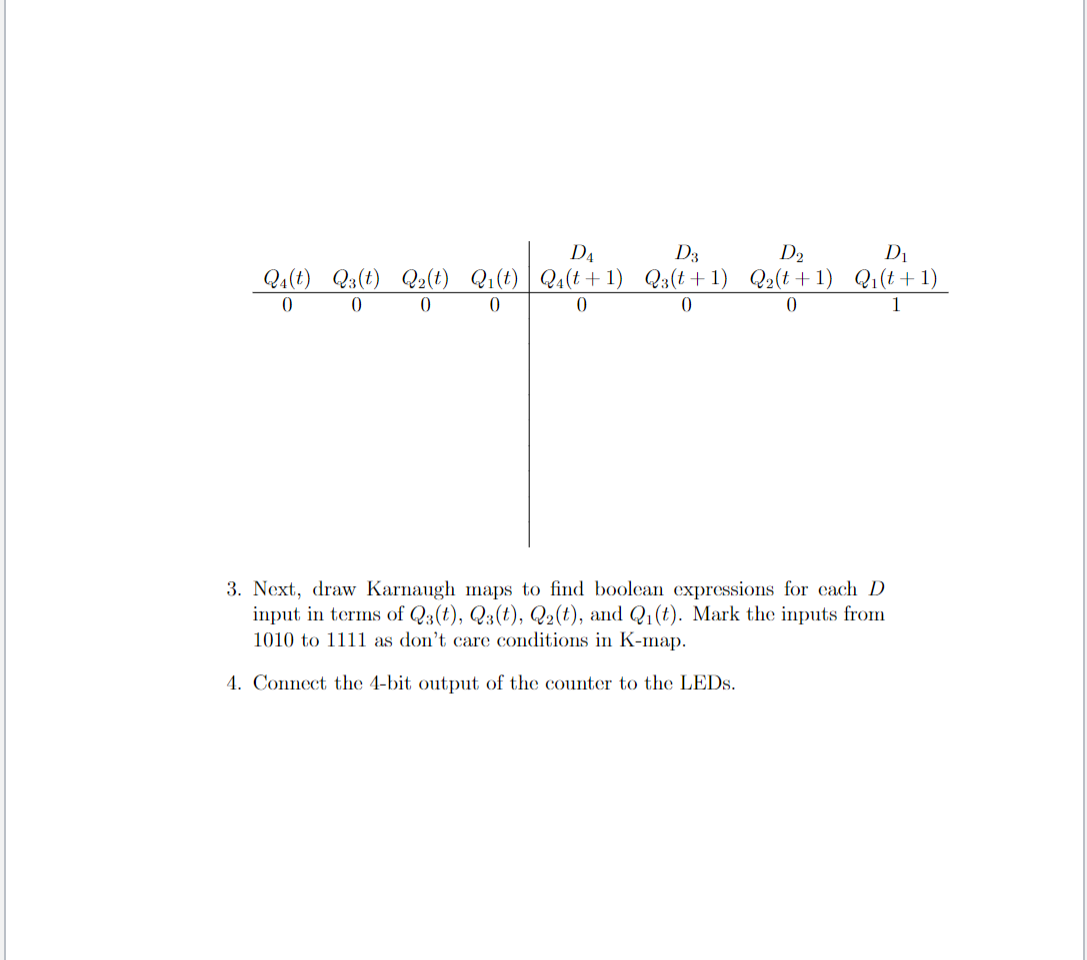 | | | | | $D_4$ | $D_3$ | $D_2$ | $D_1$ |
|---|---|---|---|---|---|---|---|
| $Q_4(t)$ | $Q_3(t)$ | $Q_2(t)$ | $Q_1(t)$ | $Q_4(t+1)$ | $Q_3(t+1)$ | $Q_2(t+1)$ | $Q_1(t+1)$ |
| 0 | 0 | 0 | 0 | 0 | 0 | 0 | 1 |

3. Next, draw Karnaugh maps to find boolean expressions for each $D$ input in terms of $Q_3(t)$, $Q_3(t)$, $Q_2(t)$, and $Q_1(t)$. Mark the inputs from 1010 to 1111 as don't care conditions in K-map.

4. Connect the 4-bit output of the counter to the LEDs.